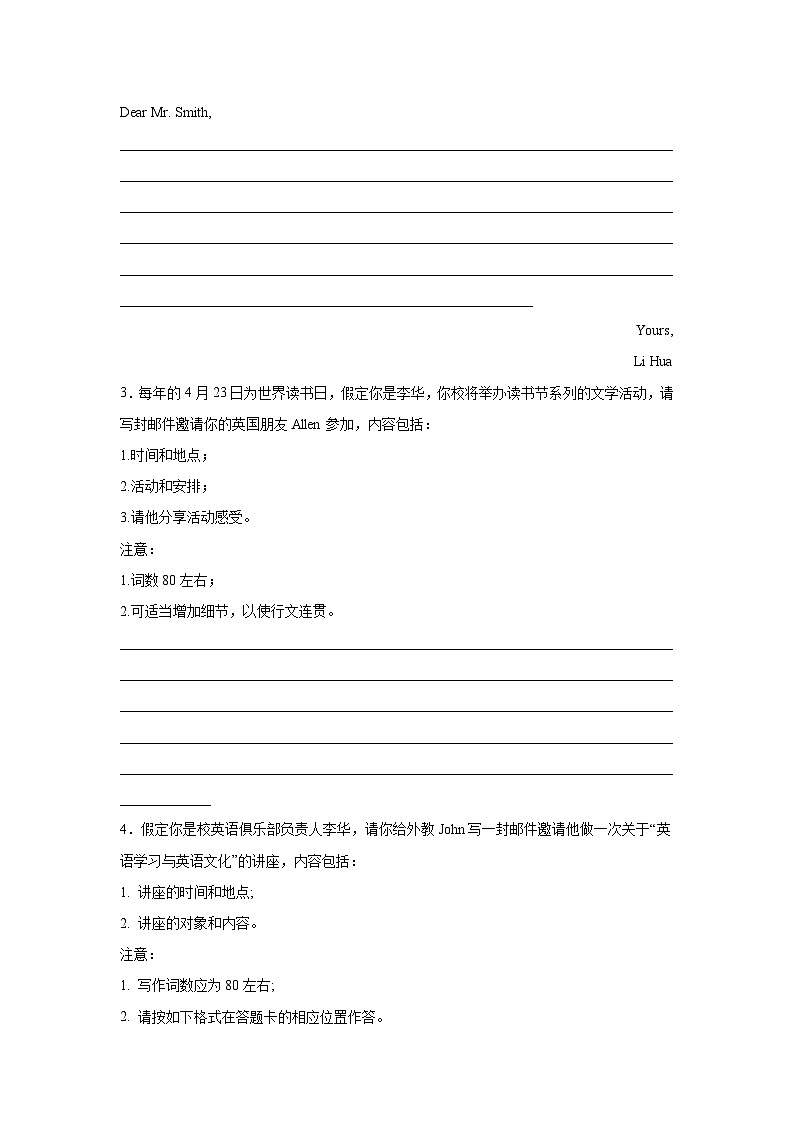 Dear Mr. Smith,

Yours,

Li Hua

3．每年的 4 月 23 日为世界读书日，假定你是李华，你校将举办读书节系列的文学活动，请写封邮件邀请你的英国朋友 Allen 参加，内容包括：

1.时间和地点；

2.活动和安排；

3.请他分享活动感受。

注意：

1.词数 80 左右；

2.可适当增加细节，以使行文连贯。

4．假定你是校英语俱乐部负责人李华，请你给外教 John 写一封邮件邀请他做一次关于“英语学习与英语文化”的讲座，内容包括：

1. 讲座的时间和地点;

2. 讲座的对象和内容。

注意：

1. 写作词数应为 80 左右;

2. 请按如下格式在答题卡的相应位置作答。